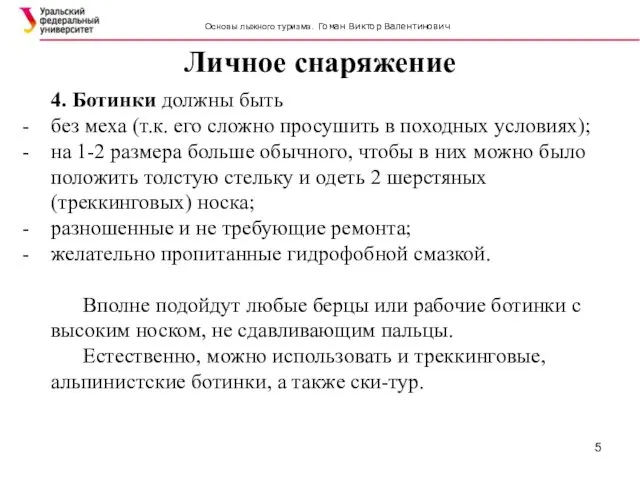 Уральский федеральный университет

Основы лыжного туризма. Гоман Виктор Валентинович

Личное снаряжение

4. Ботинки должны быть
- без меха (т.к. его сложно просушить в походных условиях);
- на 1-2 размера больше обычного, чтобы в них можно было положить толстую стельку и одеть 2 шерстяных (треккинговых) носка;
- разношенные и не требующие ремонта;
- желательно пропитанные гидрофобной смазкой.

Вполне подойдут любые берцы или рабочие ботинки с высоким носком, не сдавливающим пальцы.
Естественно, можно использовать и треккинговые, альпинистские ботинки, а также ски-тур.

5